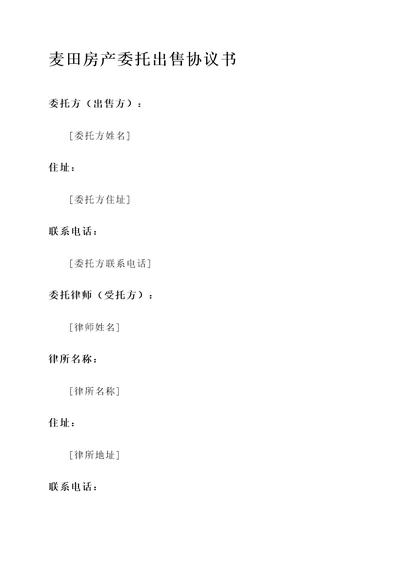 麦田房产委托出售协议书

委托方（出售方）：

[委托方姓名]

住址：

[委托方住址]

联系电话：

[委托方联系电话]

委托律师（受托方）：

[律师姓名]

律所名称：

[律所名称]

住址：

[律所地址]

联系电话：